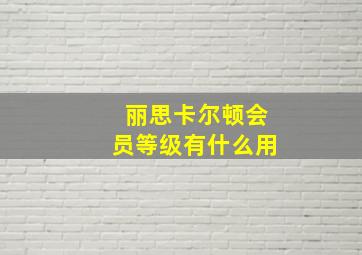 丽思卡尔顿会员等级有什么用